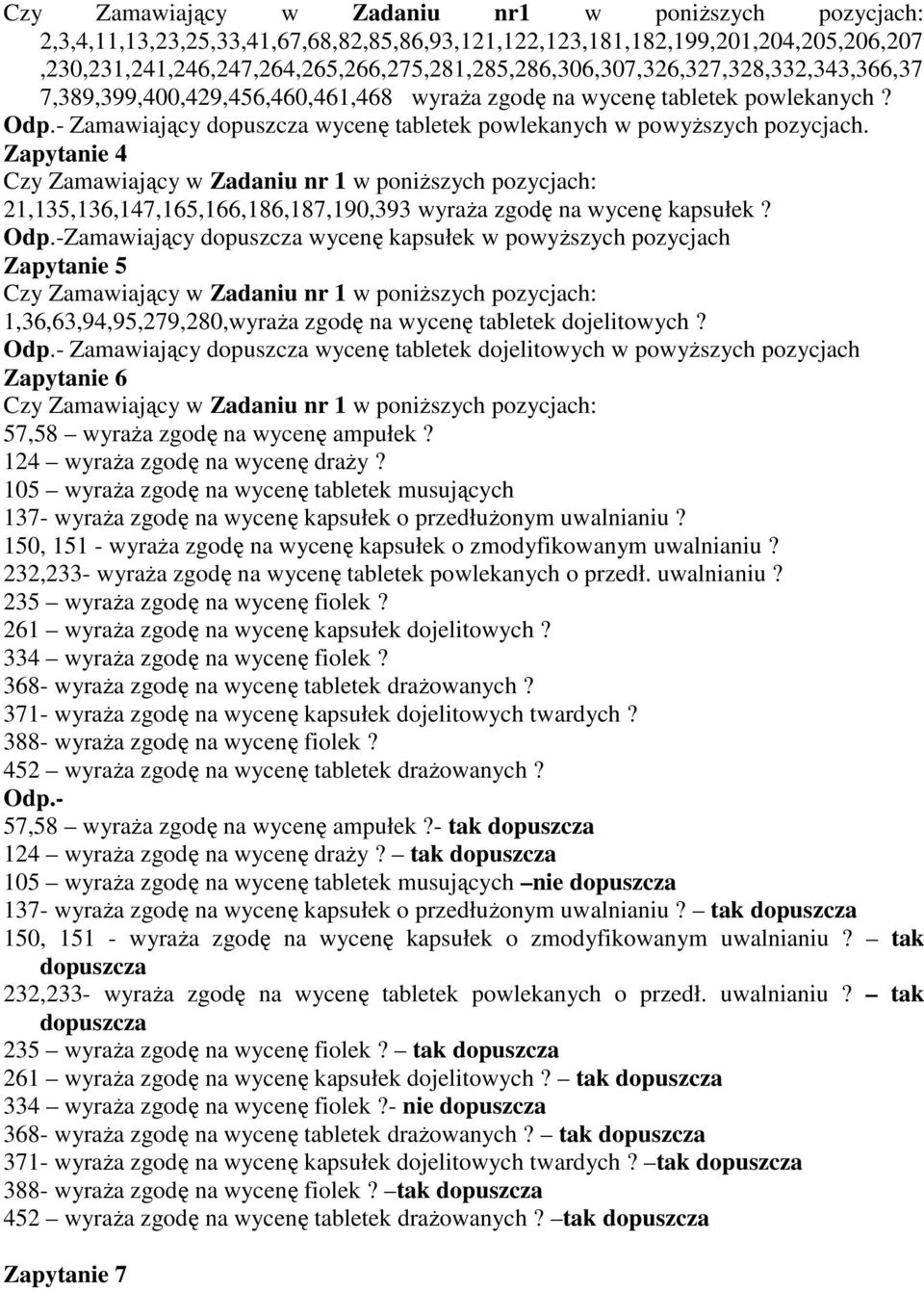 Czy Zamawiający w Zadaniu nr1 w poniższych pozycjach: 2,3,4,11,13,23,25,33,41,67,68,82,85,86,93,121,122,123,181,182,199,201,204,205,206,207,230,231,241,246,247,264,265,266,275,281,285,286,306,307,326,327,328,332,343,366,377,389,399,400,429,456,460,461,468 wyraża zgodę na wycenę tabletek powlekanych ?
Odp.- Zamawiający dopuszcza wycenę tabletek powlekanych w powyższych pozycjach.
Zapytanie 4
Czy Zamawiający w Zadaniu nr 1 w poniższych pozycjach: 21,135,136,147,165,166,186,187,190,393 wyraża zgodę na wycenę kapsułek ?
Odp.-Zamawiający dopuszcza wycenę kapsułek w powyższych pozycjach
Zapytanie 5
Czy Zamawiający w Zadaniu nr 1 w poniższych pozycjach: 1,36,63,94,95,279,280,wyraża zgodę na wycenę tabletek dojelitowych ?
Odp.- Zamawiający dopuszcza wycenę tabletek dojelitowych w powyższych pozycjach
Zapytanie 6
Czy Zamawiający w Zadaniu nr 1 w poniższych pozycjach:
57,58 – wyraża zgodę na wycenę ampułek ?
124 – wyraża zgodę na wycenę draży ?
105 – wyraża zgodę na wycenę tabletek musujących
137- wyraża zgodę na wycenę kapsułek o przedłużonym uwalnianiu ?
150, 151 - wyraża zgodę na wycenę kapsułek o zmodyfikowanym uwalnianiu ?
232,233- wyraża zgodę na wycenę tabletek powlekanych o przedł. uwalnianiu ?
235 – wyraża zgodę na wycenę fiolek ?
261 – wyraża zgodę na wycenę kapsułek dojelitowych ?
334 – wyraża zgodę na wycenę fiolek ?
368- wyraża zgodę na wycenę tabletek drażowanych ?
371- wyraża zgodę na wycenę kapsułek dojelitowych twardych ?
388- wyraża zgodę na wycenę fiolek ?
452 – wyraża zgodę na wycenę tabletek drażowanych ?
Odp.-
57,58 – wyraża zgodę na wycenę ampułek ?- tak dopuszcza
124 – wyraża zgodę na wycenę draży ? – tak dopuszcza
105 – wyraża zgodę na wycenę tabletek musujących –nie dopuszcza
137- wyraża zgodę na wycenę kapsułek o przedłużonym uwalnianiu ? – tak dopuszcza
150, 151 - wyraża zgodę na wycenę kapsułek o zmodyfikowanym uwalnianiu ? – tak dopuszcza
232,233- wyraża zgodę na wycenę tabletek powlekanych o przedł. uwalnianiu ? – tak dopuszcza
235 – wyraża zgodę na wycenę fiolek ? – tak dopuszcza
261 – wyraża zgodę na wycenę kapsułek dojelitowych ? – tak dopuszcza
334 – wyraża zgodę na wycenę fiolek ?- nie dopuszcza
368- wyraża zgodę na wycenę tabletek drażowanych ? – tak dopuszcza
371- wyraża zgodę na wycenę kapsułek dojelitowych twardych ? –tak dopuszcza
388- wyraża zgodę na wycenę fiolek ? –tak dopuszcza
452 – wyraża zgodę na wycenę tabletek drażowanych ? –tak dopuszcza

Zapytanie 7